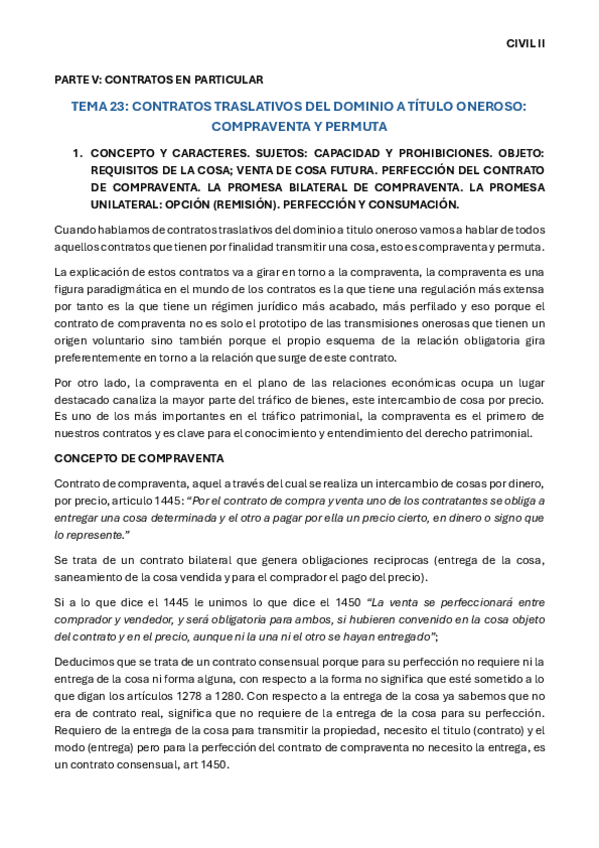 CIVIL II

PARTE V: CONTRATOS EN PARTICULAR

TEMA 23: CONTRATOS TRASLATIVOS DEL DOMINIO A TÍTULO ONEROSO: COMPRAVENTA Y PERMUTA

1. CONCEPTO Y CARACTERES. SUJETOS: CAPACIDAD Y PROHIBICIONES. OBJETO: REQUISITOS DE LA COSA; VENTA DE COSA FUTURA. PERFECCIÓN DEL CONTRATO DE COMPRAVENTA. LA PROMESA BILATERAL DE COMPRAVENTA. LA PROMESA UNILATERAL: OPCIÓN (REMISIÓN). PERFECCIÓN Y CONSUMACIÓN.

Cuando hablamos de contratos traslativos del dominio a titulo oneroso vamos a hablar de todos aquellos contratos que tienen por finalidad transmitir una cosa, esto es compraventa y permuta.

La explicación de estos contratos va a girar en torno a la compraventa, la compraventa es una figura paradigmática en el mundo de los contratos es la que tiene una regulación más extensa por tanto es la que tiene un régimen jurídico más acabado, más perfilado y eso porque el contrato de compraventa no es solo el prototipo de las transmisiones onerosas que tienen un origen voluntario sino también porque el propio esquema de la relación obligatoria gira preferentemente en torno a la relación que surge de este contrato.

Por otro lado, la compraventa en el plano de las relaciones económicas ocupa un lugar destacado canaliza la mayor parte del tráfico de bienes, este intercambio de cosa por precio. Es uno de los más importantes en el tráfico patrimonial, la compraventa es el primero de nuestros contratos y es clave para el conocimiento y entendimiento del derecho patrimonial.

CONCEPTO DE COMPRAVENTA

Contrato de compraventa, aquel a través del cual se realiza un intercambio de cosas por dinero, por precio, articulo 1445: "Por el contrato de compra y venta uno de los contratantes se obliga a entregar una cosa determinada y el otro a pagar por ella un precio cierto, en dinero o signo que lo represente."

Se trata de un contrato bilateral que genera obligaciones reciprocas (entrega de la cosa, saneamiento de la cosa vendida y para el comprador el pago del precio).

Si a lo que dice el 1445 le unimos lo que dice el 1450 "La venta se perfeccionará entre comprador y vendedor, y será obligatoria para ambos, si hubieren convenido en la cosa objeto del contrato y en el precio, aunque ni la una ni el otro se hayan entregado";

Deducimos que se trata de un contrato consensual porque para su perfección no requiere ni la entrega de la cosa ni forma alguna, con respecto a la forma no significa que esté sometido a lo que digan los artículos 1278 a 1280. Con respecto a la entrega de la cosa ya sabemos que no era de contrato real, significa que no requiere de la entrega de la cosa para su perfección. Requiero de la entrega de la cosa para transmitir la propiedad, necesito el titulo (contrato) y el modo (entrega) pero para la perfección del contrato de compraventa no necesito la entrega, es un contrato consensual, art 1450.